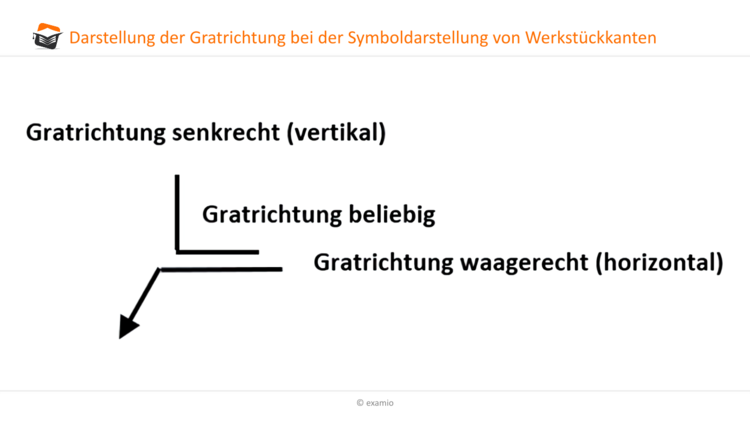 Darstellung der Gratrichtung bei der Symboldarstellung von Werkstückkanten

Gratrichtung senkrecht (vertikal)

Gratrichtung beliebig

Gratrichtung waagerecht (horizontal)

© examio